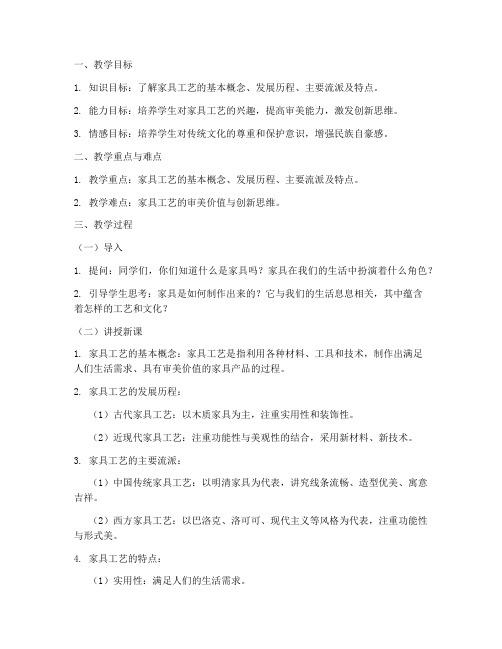 一、教学目标

1. 知识目标：了解家具工艺的基本概念、发展历程、主要流派及特点。

2. 能力目标：培养学生对家具工艺的兴趣，提高审美能力，激发创新思维。

3. 情感目标：培养学生对传统文化的尊重和保护意识，增强民族自豪感。

二、教学重点与难点

1. 教学重点：家具工艺的基本概念、发展历程、主要流派及特点。

2. 教学难点：家具工艺的审美价值与创新思维。

三、教学过程

（一）导入

1. 提问：同学们，你们知道什么是家具吗？家具在我们的生活中扮演着什么角色？

2. 引导学生思考：家具是如何制作出来的？它与我们的生活息息相关，其中蕴含着怎样的工艺和文化？

（二）讲授新课

1. 家具工艺的基本概念：家具工艺是指利用各种材料、工具和技术，制作出满足人们生活需求、具有审美价值的家具产品的过程。

2. 家具工艺的发展历程：

（1）古代家具工艺：以木质家具为主，注重实用性和装饰性。

（2）近现代家具工艺：注重功能性与美观性的结合，采用新材料、新技术。

3. 家具工艺的主要流派：

（1）中国传统家具工艺：以明清家具为代表，讲究线条流畅、造型优美、寓意吉祥。

（2）西方家具工艺：以巴洛克、洛可可、现代主义等风格为代表，注重功能性与形式美。

4. 家具工艺的特点：

（1）实用性：满足人们的生活需求。